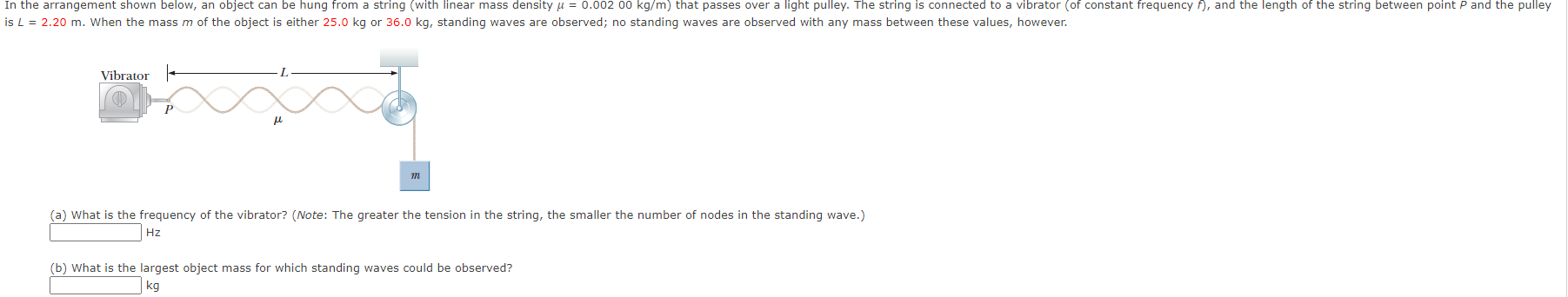 In the arrangement shown below, an object can be hung from a string (with linear mass density $\mu$ = 0.002 00 kg/m) that passes over a light pulley. The string is connected to a vibrator (of constant frequency $f$), and the length of the string between point $P$ and the pulley is $L$ = 2.20 m. When the mass $m$ of the object is either 25.0 kg or 36.0 kg, standing waves are observed; no standing waves are observed with any mass between these values, however.

Vibrator
$L$
$P$
$\mu$
$m$

(a) What is the frequency of the vibrator? (Note: The greater the tension in the string, the smaller the number of nodes in the standing wave.)
Hz

(b) What is the largest object mass for which standing waves could be observed?
kg